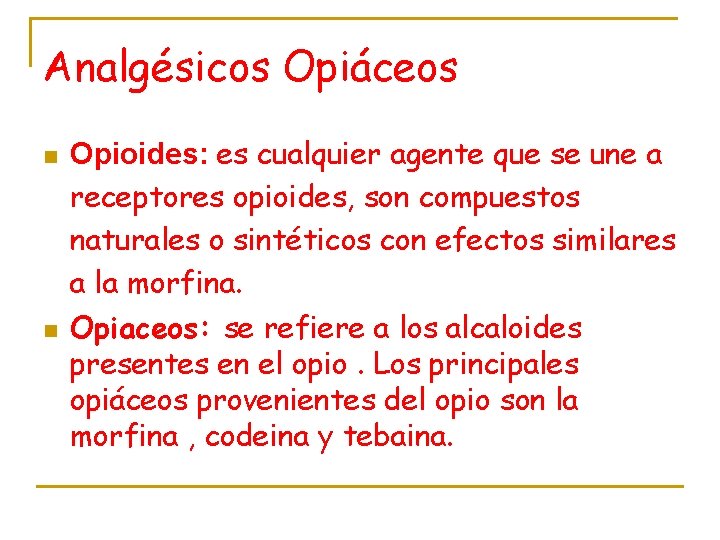 Analgésicos Opiáceos

• Opioides: es cualquier agente que se une a receptores opioides, son compuestos naturales o sintéticos con efectos similares a la morfina.

• Opiaceos: se refiere a los alcaloides presentes en el opio . Los principales opiáceos provenientes del opio son la morfina , codeina y tebaina.